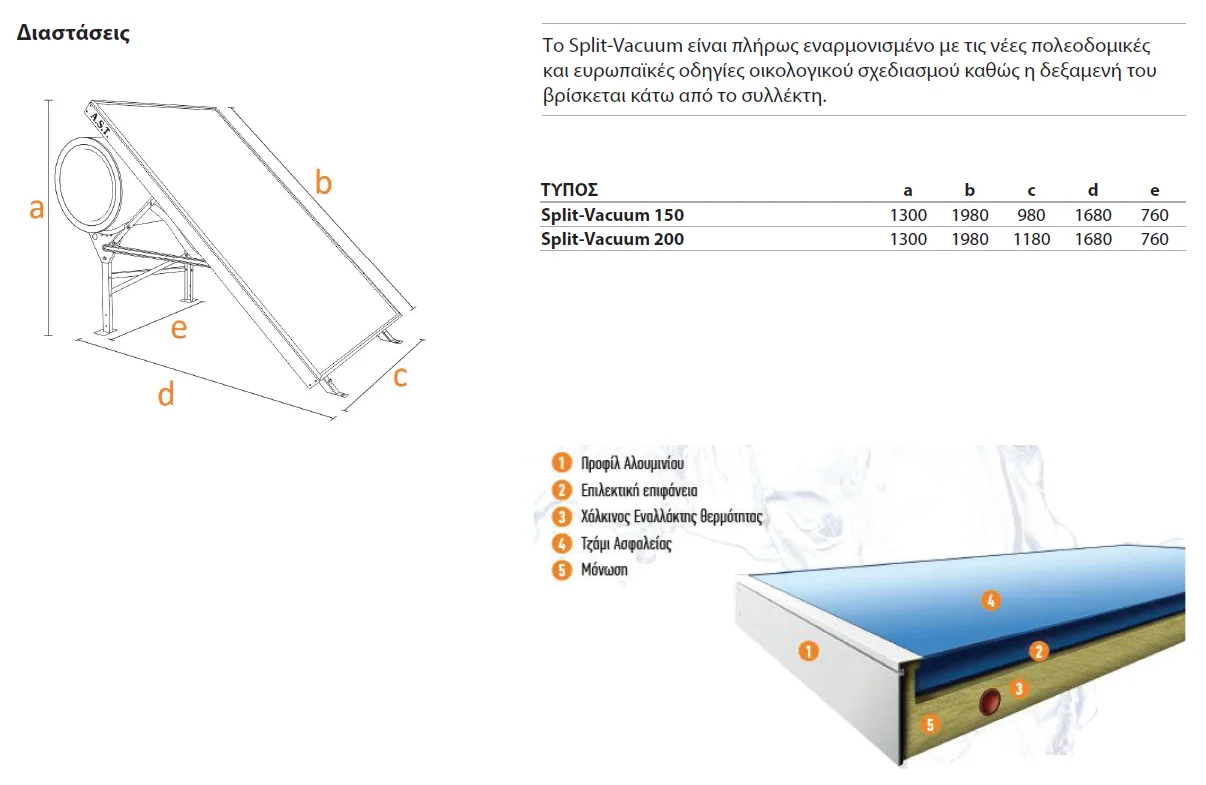 Διαστάσεις

A.S.T.

a

b

e

d

c

Το Split-Vacuum είναι πλήρως εναρμονισμένο με τις νέες πολεοδομικές και ευρωπαϊκές οδηγίες οικολογικού σχεδιασμού καθώς η δεξαμενή του βρίσκεται κάτω από το συλλέκτη.

| ΤΥΠΟΣ | a | b | c | d | e |
|---|---|---|---|---|---|
| Split-Vacuum 150 | 1300 | 1980 | 980 | 1680 | 760 |
| Split-Vacuum 200 | 1300 | 1980 | 1180 | 1680 | 760 |

1 Προφίλ Αλουμινίου
2 Επιλεκτική επιφάνεια
3 Χάλκινος Εναλλάκτης θερμότητας
4 Τζάμι Ασφαλείας
5 Μόνωση

4
1
2
3
5